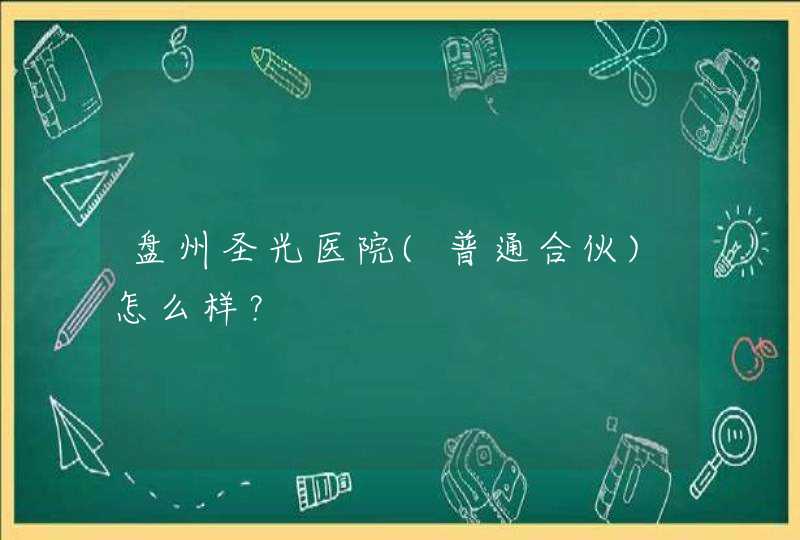 盘州圣光医院(普通合伙)怎么样?